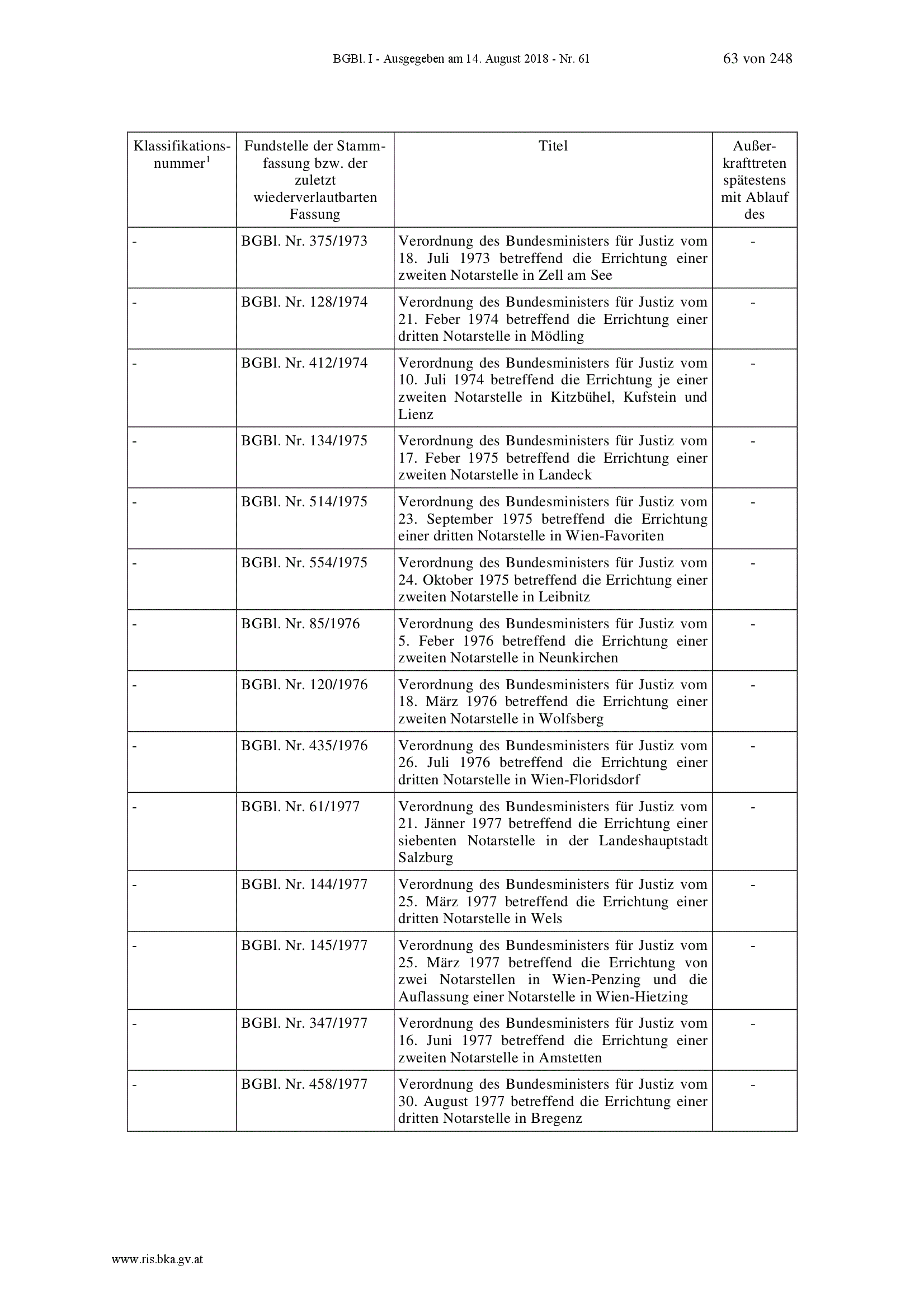 BGBl. I - Ausgegeben am 14. August 2018 - Nr. 61 63 von 248

| Klassifikationsnummer$^1$ | Fundstelle der Stammfassung bzw. der zuletzt wiederverlautbarten Fassung | Titel | Außerkrafttreten spätestens mit Ablauf des |
|---|---|---|---|
| - | BGBl. Nr. 375/1973 | Verordnung des Bundesministers für Justiz vom 18. Juli 1973 betreffend die Errichtung einer zweiten Notarstelle in Zell am See | - |
| - | BGBl. Nr. 128/1974 | Verordnung des Bundesministers für Justiz vom 21. Feber 1974 betreffend die Errichtung einer dritten Notarstelle in Mödling | - |
| - | BGBl. Nr. 412/1974 | Verordnung des Bundesministers für Justiz vom 10. Juli 1974 betreffend die Errichtung je einer zweiten Notarstelle in Kitzbühel, Kufstein und Lienz | - |
| - | BGBl. Nr. 134/1975 | Verordnung des Bundesministers für Justiz vom 17. Feber 1975 betreffend die Errichtung einer zweiten Notarstelle in Landeck | - |
| - | BGBl. Nr. 514/1975 | Verordnung des Bundesministers für Justiz vom 23. September 1975 betreffend die Errichtung einer dritten Notarstelle in Wien-Favoriten | - |
| - | BGBl. Nr. 554/1975 | Verordnung des Bundesministers für Justiz vom 24. Oktober 1975 betreffend die Errichtung einer zweiten Notarstelle in Leibnitz | - |
| - | BGBl. Nr. 85/1976 | Verordnung des Bundesministers für Justiz vom 5. Feber 1976 betreffend die Errichtung einer zweiten Notarstelle in Neunkirchen | - |
| - | BGBl. Nr. 120/1976 | Verordnung des Bundesministers für Justiz vom 18. März 1976 betreffend die Errichtung einer zweiten Notarstelle in Wolfsberg | - |
| - | BGBl. Nr. 435/1976 | Verordnung des Bundesministers für Justiz vom 26. Juli 1976 betreffend die Errichtung einer dritten Notarstelle in Wien-Floridsdorf | - |
| - | BGBl. Nr. 61/1977 | Verordnung des Bundesministers für Justiz vom 21. Jänner 1977 betreffend die Errichtung einer siebenten Notarstelle in der Landeshauptstadt Salzburg | - |
| - | BGBl. Nr. 144/1977 | Verordnung des Bundesministers für Justiz vom 25. März 1977 betreffend die Errichtung einer dritten Notarstelle in Wels | - |
| - | BGBl. Nr. 145/1977 | Verordnung des Bundesministers für Justiz vom 25. März 1977 betreffend die Errichtung von zwei Notarstellen in Wien-Penzing und die Auflassung einer Notarstelle in Wien-Hietzing | - |
| - | BGBl. Nr. 347/1977 | Verordnung des Bundesministers für Justiz vom 16. Juni 1977 betreffend die Errichtung einer zweiten Notarstelle in Amstetten | - |
| - | BGBl. Nr. 458/1977 | Verordnung des Bundesministers für Justiz vom 30. August 1977 betreffend die Errichtung einer dritten Notarstelle in Bregenz | - |

www.ris.bka.gv.at